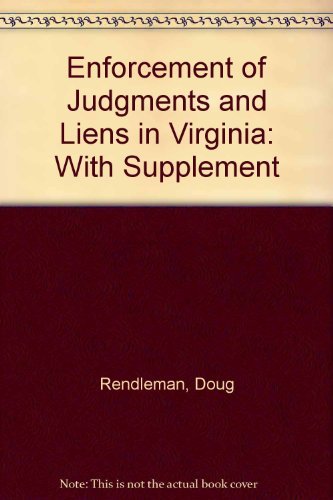 Enforcement of Judgments and Liens in Virginia: With Supplement

Rendleman, Doug

Note: This is not the actual book cover